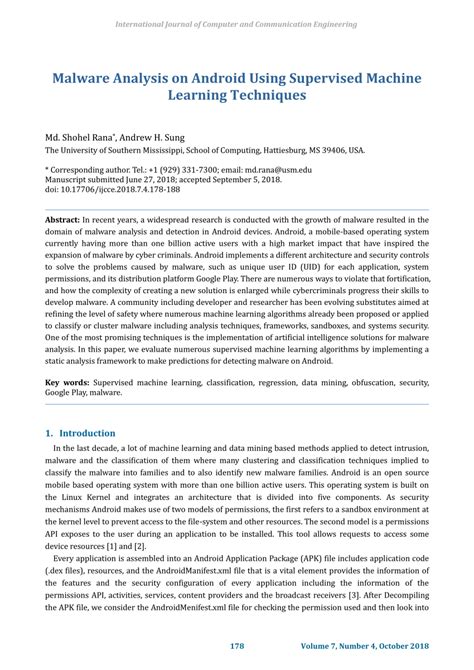 International Journal of Computer and Communication Engineering

Malware Analysis on Android Using Supervised Machine Learning Techniques

Md. Shohel Rana*, Andrew H. Sung
The University of Southern Mississippi, School of Computing, Hattiesburg, MS 39406, USA.

* Corresponding author. Tel.: +1 (929) 331-7300; email: md.rana@usm.edu
Manuscript submitted June 27, 2018; accepted September 5, 2018.
doi: 10.17706/ijcce.2018.7.4.178-188

Abstract: In recent years, a widespread research is conducted with the growth of malware resulted in the domain of malware analysis and detection in Android devices. Android, a mobile-based operating system currently having more than one billion active users with a high market impact that have inspired the expansion of malware by cyber criminals. Android implements a different architecture and security controls to solve the problems caused by malware, such as unique user ID (UID) for each application, system permissions, and its distribution platform Google Play. There are numerous ways to violate that fortification, and how the complexity of creating a new solution is enlarged while cybercriminals progress their skills to develop malware. A community including developer and researcher has been evolving substitutes aimed at refining the level of safety where numerous machine learning algorithms already been proposed or applied to classify or cluster malware including analysis techniques, frameworks, sandboxes, and systems security. One of the most promising techniques is the implementation of artificial intelligence solutions for malware analysis. In this paper, we evaluate numerous supervised machine learning algorithms by implementing a static analysis framework to make predictions for detecting malware on Android.

Key words: Supervised machine learning, classification, regression, data mining, obfuscation, security, Google Play, malware.

1. Introduction

In the last decade, a lot of machine learning and data mining based methods applied to detect intrusion, malware and the classification of them where many clustering and classification techniques implied to classify the malware into families and to also identify new malware families. Android is an open source mobile based operating system with more than one billion active users. This operating system is built on the Linux Kernel and integrates an architecture that is divided into five components. As security mechanisms Android makes use of two models of permissions, the first refers to a sandbox environment at the kernel level to prevent access to the file-system and other resources. The second model is a permissions API exposes to the user during an application to be installed. This tool allows requests to access some device resources [1] and [2].

Every application is assembled into an Android Application Package (APK) file includes application code (.dex files), resources, and the AndroidManifest.xml file that is a vital element provides the information of the features and the security configuration of every application including the information of the permissions API, activities, services, content providers and the broadcast receivers [3]. After Decompiling the APK file, we consider the AndroidMenifest.xml file for checking the permission used and then look into

178 Volume 7, Number 4, October 2018